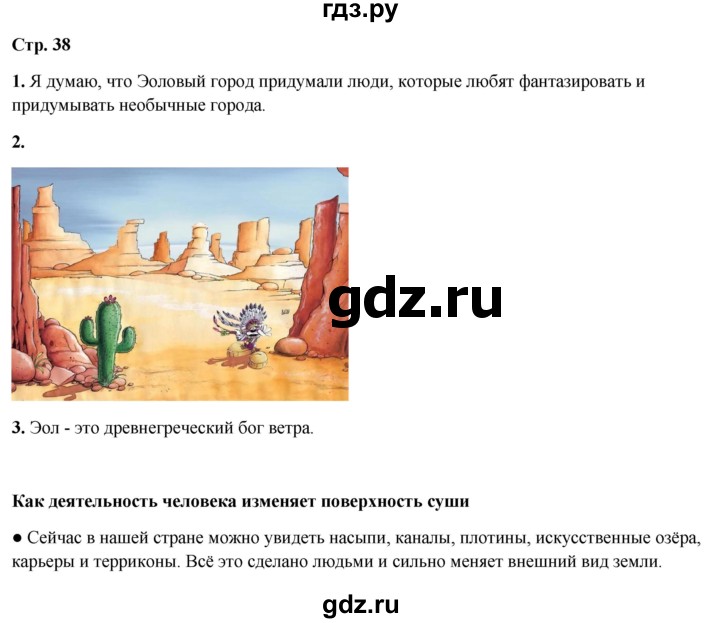 гдз.ру

Стр. 38

1. Я думаю, что Эоловый город придумали люди, которые любят фантазировать и придумывать необычные города.

2.

gdz.ru

3. Эол - это древнегреческий бог ветра.

Как деятельность человека изменяет поверхность суши

● Сейчас в нашей стране можно увидеть насыпи, каналы, плотины, искусственные озёра, карьеры и терриконы. Всё это сделано людьми и сильно меняет внешний вид земли.

gdz.ru